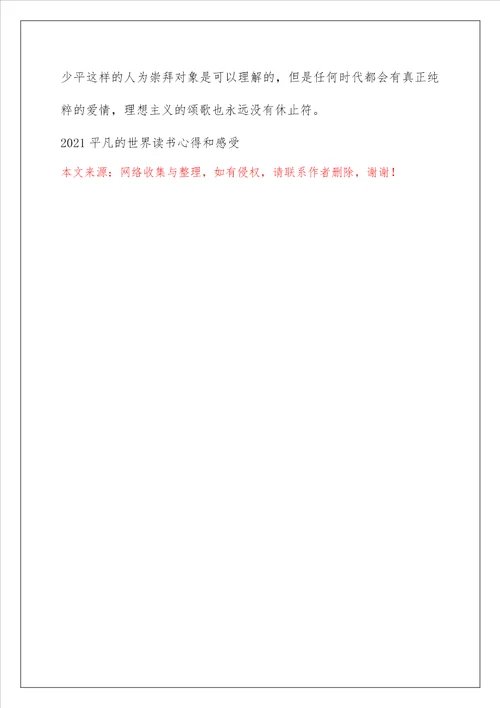 少平这样的人为崇拜对象是可以理解的，但是任何时代都会有真正纯粹的爱情，理想主义的颂歌也永远没有休止符。

2021 平凡的世界读书心得和感受

本文来源：网络收集与整理，如有侵权，请联系作者删除，谢谢！